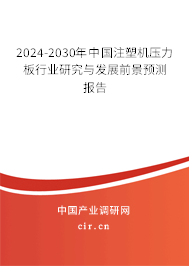 2024-2030年中国注塑机压力板行业研究与发展前景预测报告

中国产业调研网
cir.cn